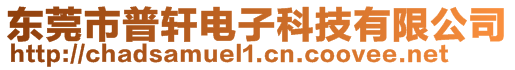 东莞市普轩电子科技有限公司
http://chadsamuel1.cn.coovee.net